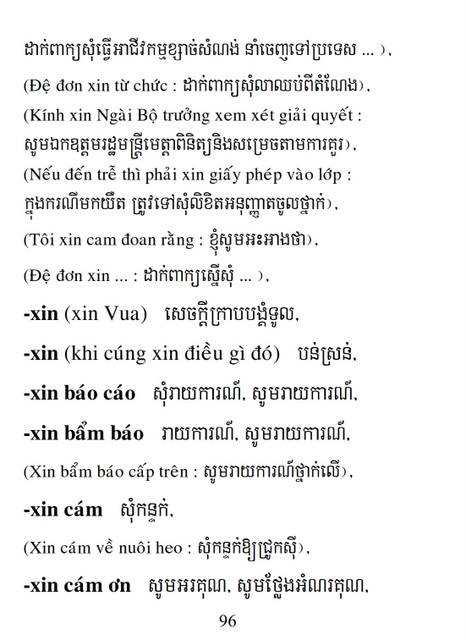 ដាក់ពាក្យសុំធ្វើអាជីវកម្មខ្សាច់សំណង់ នាំចេញទៅប្រទេស ... ),

(Đệ đơn xin từ chức : ដាក់ពាក្យសុំលាឈប់ពីតំណែង),

(Kính xin Ngài Bộ trưởng xem xét giải quyết : សូមឯកឧត្តមរដ្ឋមន្ត្រីមេត្តាពិនិត្យនិងសម្រេចតាមការគួរ),

(Nếu đến trễ thì phải xin giấy phép vào lớp : ក្នុងករណីមកយឺត ត្រូវទៅសុំលិខិតអនុញ្ញាតចូលថ្នាក់),

(Tôi xin cam đoan rằng : ខ្ញុំសូមអះអាងថា),

(Đệ đơn xin ... : ដាក់ពាក្យស្នើសុំ ... ),

-xin (xin Vua) សេចក្តីក្រាបបង្គំទូល,

-xin (khi cúng xin điều gì đó) បន់ស្រន់,

-xin báo cáo សុំរាយការណ៍, សូមរាយការណ៍,

-xin bẩm báo រាយការណ៍, សូមរាយការណ៍,

(Xin bẩm báo cấp trên : សូមរាយការណ៍ថ្នាក់លើ),

-xin cám សុំកន្ទក់,

(Xin cám về nuôi heo : សុំកន្ទក់ឱ្យជ្រូកស៊ី),

-xin cám ơn សូមអរគុណ, សូមថ្លែងអំណរគុណ,

96